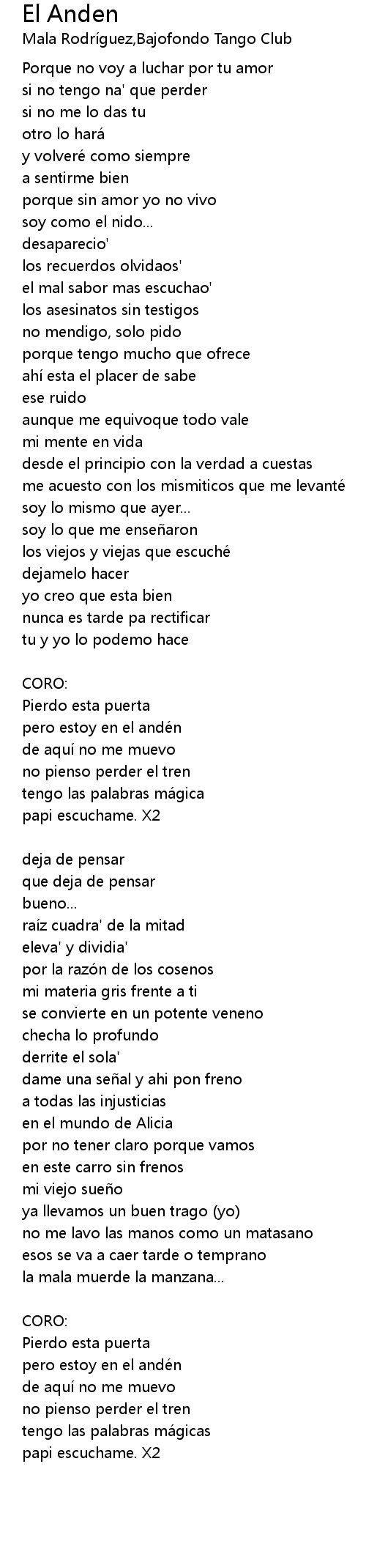 El Anden
Mala Rodríguez,Bajofondo Tango Club

Porque no voy a luchar por tu amor
si no tengo na' que perder
si no me lo das tu
otro lo hará
y volveré como siempre
a sentirme bien
porque sin amor yo no vivo
soy como el nido...
desaparecio'
los recuerdos olvidaos'
el mal sabor mas escuchao'
los asesinatos sin testigos
no mendigo, solo pido
porque tengo mucho que ofrece
ahí esta el placer de sabe
ese ruido
aunque me equivoque todo vale
mi mente en vida
desde el principio con la verdad a cuestas
me acuesto con los mismiticos que me levanté
soy lo mismo que ayer...
soy lo que me enseñaron
los viejos y viejas que escuché
dejamelo hacer
yo creo que esta bien
nunca es tarde pa rectificar
tu y yo lo podemo hace

CORO:
Pierdo esta puerta
pero estoy en el andén
de aquí no me muevo
no pienso perder el tren
tengo las palabras mágica
papi escuchame. X2

deja de pensar
que deja de pensar
bueno...
raíz cuadra' de la mitad
eleva' y dividia'
por la razón de los cosenos
mi materia gris frente a ti
se convierte en un potente veneno
checha lo profundo
derrite el sola'
dame una señal y ahi pon freno
a todas las injusticias
en el mundo de Alicia
por no tener claro porque vamos
en este carro sin frenos
mi viejo sueño
ya llevamos un buen trago (yo)
no me lavo las manos como un matasano
esos se va a caer tarde o temprano
la mala muerde la manzana...

CORO:
Pierdo esta puerta
pero estoy en el andén
de aquí no me muevo
no pienso perder el tren
tengo las palabras mágicas
papi escuchame. X2